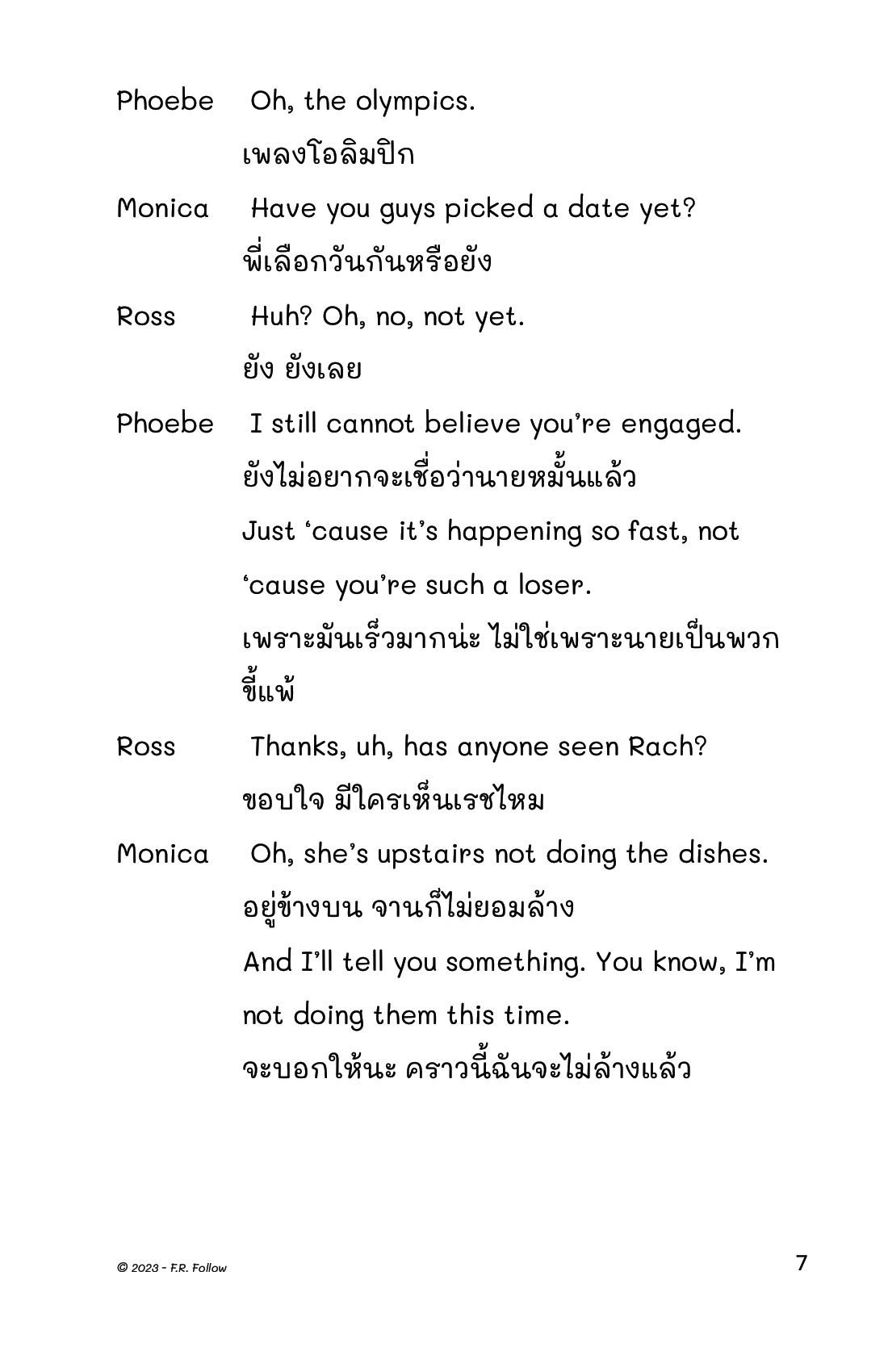 Phoebe Oh, the olympics.
เพลงโอลิมปิก

Monica Have you guys picked a date yet?
พี่เลือกวันกันหรือยัง

Ross Huh? Oh, no, not yet.
ยัง ยังเลย

Phoebe I still cannot believe you're engaged.
ยังไม่อยากจะเชื่อว่านายหมั้นแล้ว
Just 'cause it's happening so fast, not 'cause you're such a loser.
เพราะมันเร็วมากน่ะ ไม่ใช่เพราะนายเป็นพวกขี้แพ้

Ross Thanks, uh, has anyone seen Rach?
ขอบใจ มีใครเห็นเรชไหม

Monica Oh, she's upstairs not doing the dishes.
อยู่ข้างบน จานก็ไม่ยอมล้าง
And I'll tell you something. You know, I'm not doing them this time.
จะบอกให้นะ คราวนี้ฉันจะไม่ล้างแล้ว

© 2023 - F.R. Follow

7